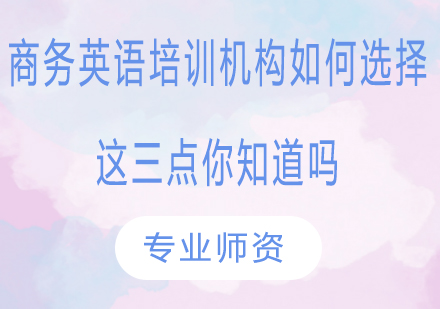 商务英语培训机构如何选择

这三点你知道吗

专业师资